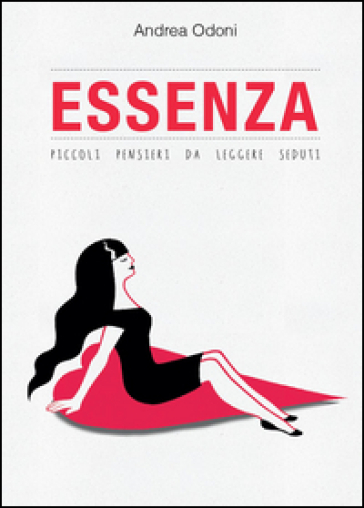 Andrea Odoni

ESSENZA

PICCOLI PENSIERI DA LEGGERE SEDUTI